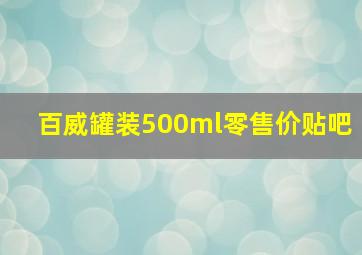 百威罐装500ml零售价贴吧